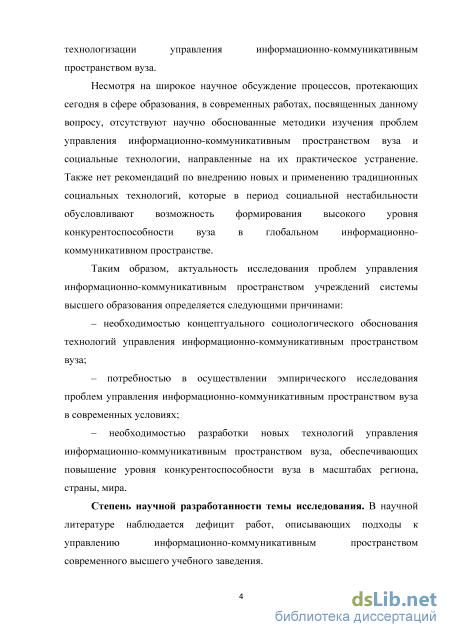 технологизации управления информационно-коммуникативным пространством вуза.

Несмотря на широкое научное обсуждение процессов, протекающих сегодня в сфере образования, в современных работах, посвященных данному вопросу, отсутствуют научно обоснованные методики изучения проблем управления информационно-коммуникативным пространством вуза и социальные технологии, направленные на их практическое устранение. Также нет рекомендаций по внедрению новых и применению традиционных социальных технологий, которые в период социальной нестабильности обусловливают возможность формирования высокого уровня конкурентоспособности вуза в глобальном информационно-коммуникативном пространстве.

Таким образом, актуальность исследования проблем управления информационно-коммуникативным пространством учреждений системы высшего образования определяется следующими причинами:

– необходимостью концептуального социологического обоснования технологий управления информационно-коммуникативным пространством вуза;

– потребностью в осуществлении эмпирического исследования проблем управления информационно-коммуникативным пространством вуза в современных условиях;

– необходимостью разработки новых технологий управления информационно-коммуникативным пространством вуза, обеспечивающих повышение уровня конкурентоспособности вуза в масштабах региона, страны, мира.

Степень научной разработанности темы исследования. В научной литературе наблюдается дефицит работ, описывающих подходы к управлению информационно-коммуникативным пространством современного высшего учебного заведения.

4

dsLib.net
библиотека диссертаций